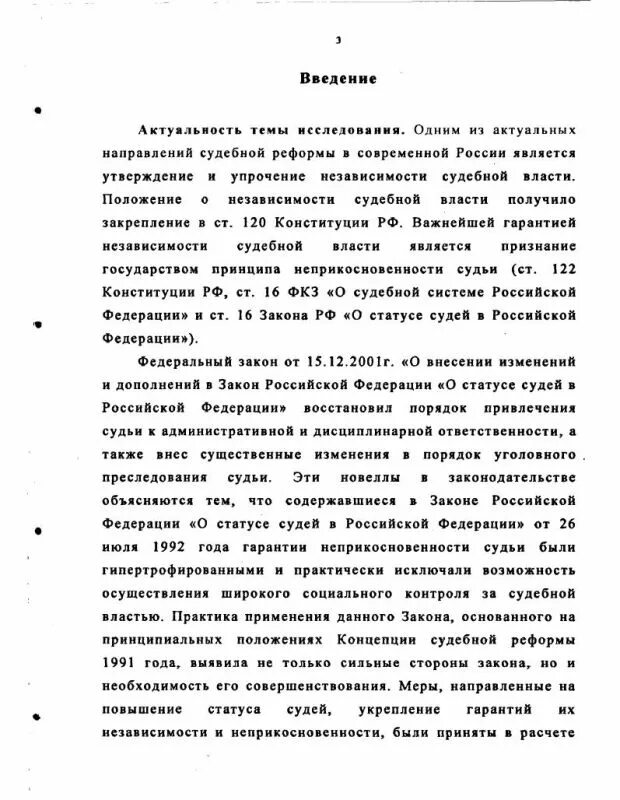 3

Введение

Актуальность темы исследования. Одним из актуальных направлений судебной реформы в современной России является утверждение и упрочение независимости судебной власти. Положение о независимости судебной власти получило закрепление в ст. 120 Конституции РФ. Важнейшей гарантией независимости судебной власти является признание государством принципа неприкосновенности судьи (ст. 122 Конституции РФ, ст. 16 ФКЗ «О судебной системе Российской Федерации» и ст. 16 Закона РФ «О статусе судей в Российской Федерации»).

Федеральный закон от 15.12.2001г. «О внесении изменений и дополнений в Закон Российской Федерации «О статусе судей в Российской Федерации» восстановил порядок привлечения судьи к административной и дисциплинарной ответственности, а также внес существенные изменения в порядок уголовного преследования судьи. Эти новеллы в законодательстве объясняются тем, что содержавшиеся в Законе Российской Федерации «О статусе судей в Российской Федерации» от 26 июля 1992 года гарантии неприкосновенности судьи были гипертрофированными и практически исключали возможность осуществления широкого социального контроля за судебной властью. Практика применения данного Закона, основанного на принципиальных положениях Концепции судебной реформы 1991 года, выявила не только сильные стороны закона, но и необходимость его совершенствования. Меры, направленные на повышение статуса судей, укрепление гарантий их независимости и неприкосновенности, были приняты в расчете